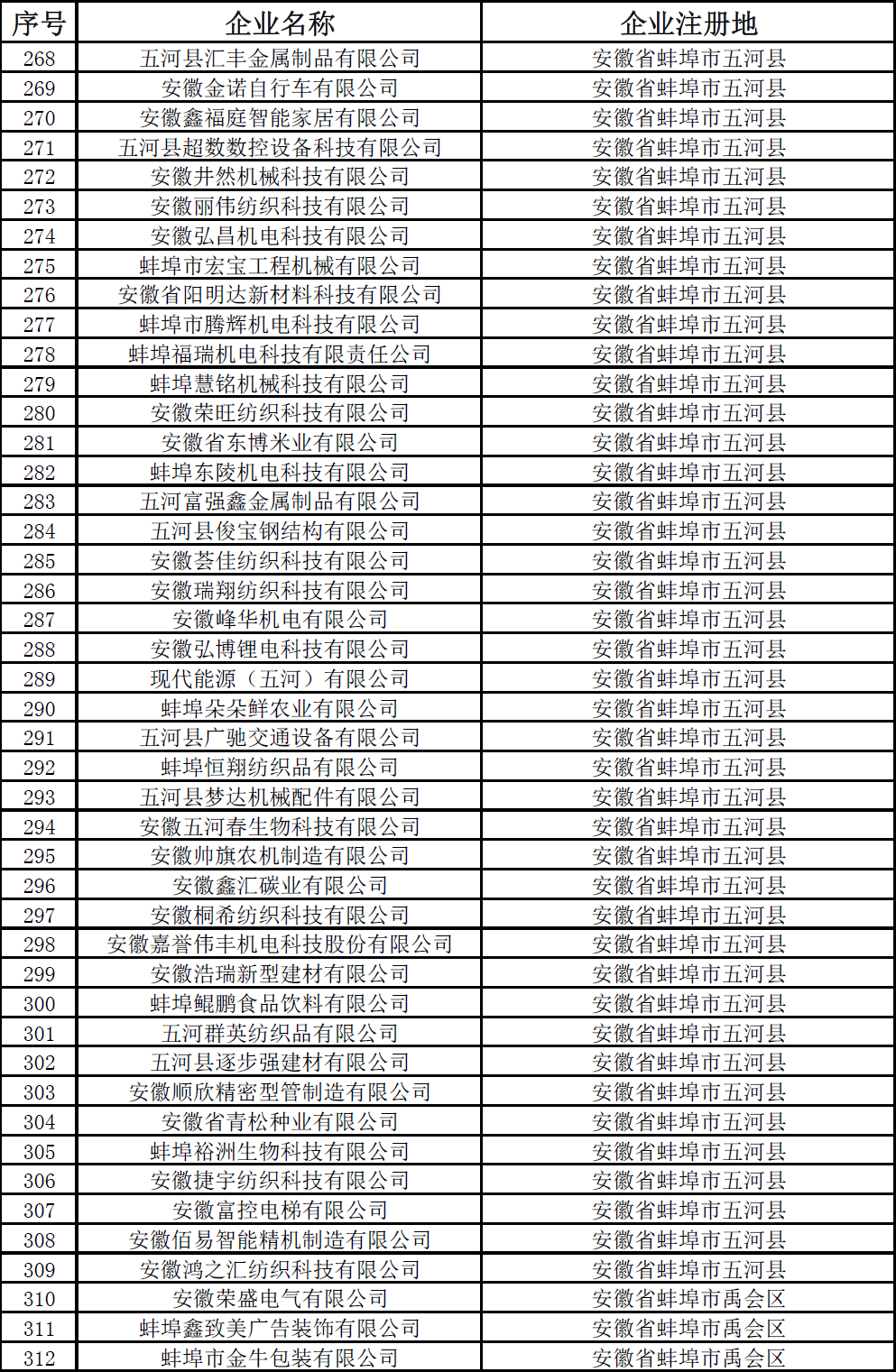 | 序号 | 企业名称 | 企业注册地 |
|---|---|---|
| 268 | 五河县汇丰金属制品有限公司 | 安徽省蚌埠市五河县 |
| 269 | 安徽金诺自行车有限公司 | 安徽省蚌埠市五河县 |
| 270 | 安徽鑫福庭智能家居有限公司 | 安徽省蚌埠市五河县 |
| 271 | 五河县超数数控设备科技有限公司 | 安徽省蚌埠市五河县 |
| 272 | 安徽井然机械科技有限公司 | 安徽省蚌埠市五河县 |
| 273 | 安徽丽伟纺织科技有限公司 | 安徽省蚌埠市五河县 |
| 274 | 安徽弘昌机电科技有限公司 | 安徽省蚌埠市五河县 |
| 275 | 蚌埠市宏宝工程机械有限公司 | 安徽省蚌埠市五河县 |
| 276 | 安徽省阳明达新材料科技有限公司 | 安徽省蚌埠市五河县 |
| 277 | 蚌埠市腾辉机电科技有限公司 | 安徽省蚌埠市五河县 |
| 278 | 蚌埠福瑞机电科技有限责任公司 | 安徽省蚌埠市五河县 |
| 279 | 蚌埠慧铭机械科技有限公司 | 安徽省蚌埠市五河县 |
| 280 | 安徽荣旺纺织科技有限公司 | 安徽省蚌埠市五河县 |
| 281 | 安徽省东博米业有限公司 | 安徽省蚌埠市五河县 |
| 282 | 蚌埠东陵机电科技有限公司 | 安徽省蚌埠市五河县 |
| 283 | 五河富强鑫金属制品有限公司 | 安徽省蚌埠市五河县 |
| 284 | 五河县俊宝钢结构有限公司 | 安徽省蚌埠市五河县 |
| 285 | 安徽荟佳纺织科技有限公司 | 安徽省蚌埠市五河县 |
| 286 | 安徽瑞翔纺织科技有限公司 | 安徽省蚌埠市五河县 |
| 287 | 安徽峰华机电有限公司 | 安徽省蚌埠市五河县 |
| 288 | 安徽弘博锂电科技有限公司 | 安徽省蚌埠市五河县 |
| 289 | 现代能源（五河）有限公司 | 安徽省蚌埠市五河县 |
| 290 | 蚌埠朵朵鲜农业有限公司 | 安徽省蚌埠市五河县 |
| 291 | 五河县广驰交通设备有限公司 | 安徽省蚌埠市五河县 |
| 292 | 蚌埠恒翔纺织品有限公司 | 安徽省蚌埠市五河县 |
| 293 | 五河县梦达机械配件有限公司 | 安徽省蚌埠市五河县 |
| 294 | 安徽五河春生物科技有限公司 | 安徽省蚌埠市五河县 |
| 295 | 安徽帅旗农机制造有限公司 | 安徽省蚌埠市五河县 |
| 296 | 安徽鑫汇碳业有限公司 | 安徽省蚌埠市五河县 |
| 297 | 安徽桐希纺织科技有限公司 | 安徽省蚌埠市五河县 |
| 298 | 安徽嘉誉伟丰机电科技股份有限公司 | 安徽省蚌埠市五河县 |
| 299 | 安徽浩瑞新型建材有限公司 | 安徽省蚌埠市五河县 |
| 300 | 蚌埠鲲鹏食品饮料有限公司 | 安徽省蚌埠市五河县 |
| 301 | 五河群英纺织品有限公司 | 安徽省蚌埠市五河县 |
| 302 | 五河县逐步强建材有限公司 | 安徽省蚌埠市五河县 |
| 303 | 安徽顺欣精密型管制造有限公司 | 安徽省蚌埠市五河县 |
| 304 | 安徽省青松种业有限公司 | 安徽省蚌埠市五河县 |
| 305 | 蚌埠裕洲生物科技有限公司 | 安徽省蚌埠市五河县 |
| 306 | 安徽捷宇纺织科技有限公司 | 安徽省蚌埠市五河县 |
| 307 | 安徽富控电梯有限公司 | 安徽省蚌埠市五河县 |
| 308 | 安徽佰易智能精机制造有限公司 | 安徽省蚌埠市五河县 |
| 309 | 安徽鸿之汇纺织科技有限公司 | 安徽省蚌埠市五河县 |
| 310 | 安徽荣盛电气有限公司 | 安徽省蚌埠市禹会区 |
| 311 | 蚌埠鑫致美广告装饰有限公司 | 安徽省蚌埠市禹会区 |
| 312 | 蚌埠市金牛包装有限公司 | 安徽省蚌埠市禹会区 |